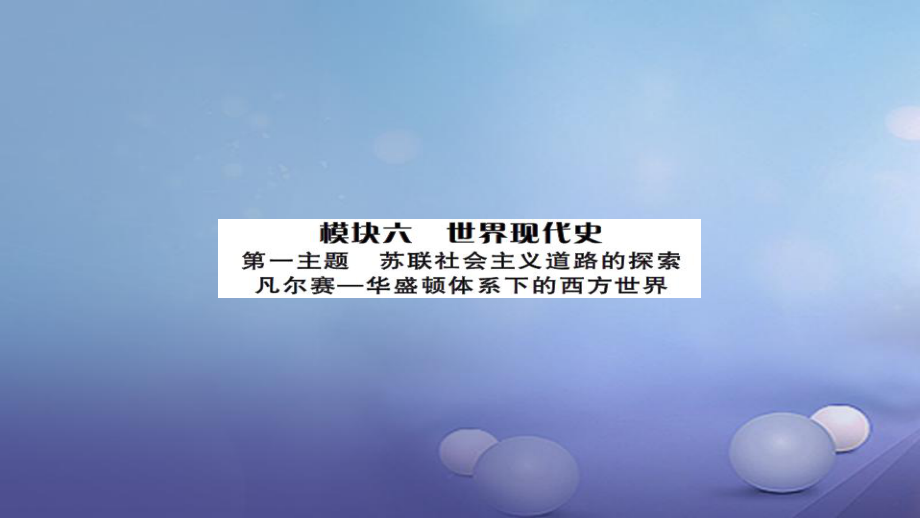 模块六　世界现代史
第一主题　苏联社会主义道路的探索
凡尔赛—华盛顿体系下的西方世界